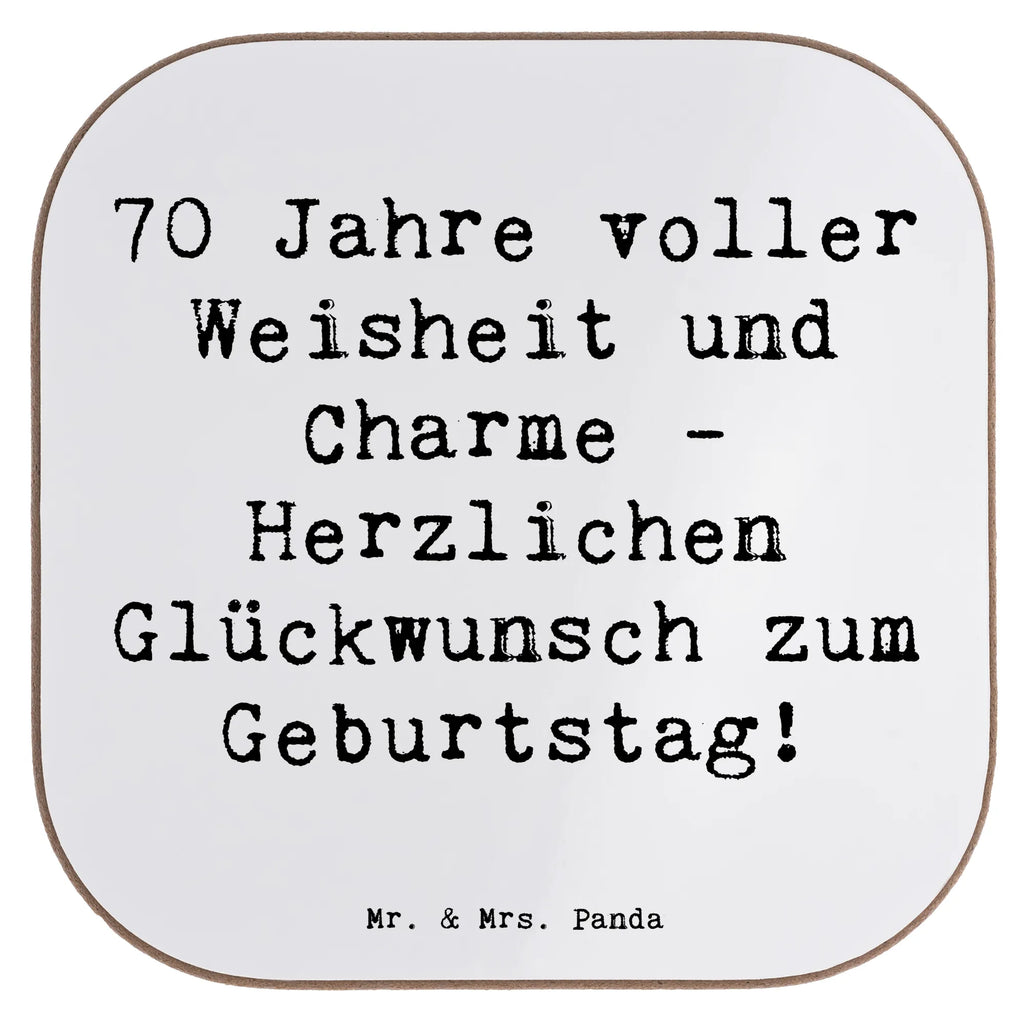 70 Jahre voller Weisheit und Charme - Herzlichen Glückwunsch zum Geburtstag!

Mr. & Mrs. Panda